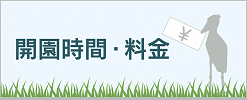 開園時間・料金

¥